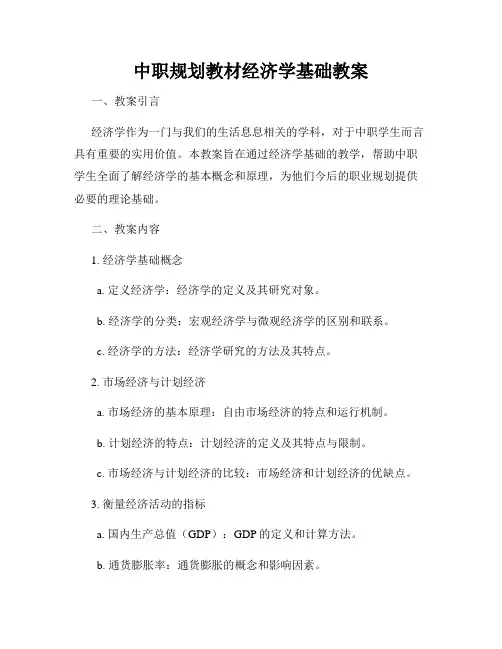 中职规划教材经济学基础教案

一、教案引言

经济学作为一门与我们的生活息息相关的学科，对于中职学生而言具有重要的实用价值。本教案旨在通过经济学基础的教学，帮助中职学生全面了解经济学的基本概念和原理，为他们今后的职业规划提供必要的理论基础。

二、教案内容

1. 经济学基础概念

a. 定义经济学：经济学的定义及其研究对象。

b. 经济学的分类：宏观经济学与微观经济学的区别和联系。

c. 经济学的方法：经济学研究的方法及其特点。

2. 市场经济与计划经济

a. 市场经济的基本原理：自由市场经济的特点和运行机制。

b. 计划经济的特点：计划经济的定义及其特点与限制。

c. 市场经济与计划经济的比较：市场经济和计划经济的优缺点。

3. 衡量经济活动的指标

a. 国内生产总值（GDP）：GDP 的定义和计算方法。

b. 通货膨胀率：通货膨胀的概念和影响因素。